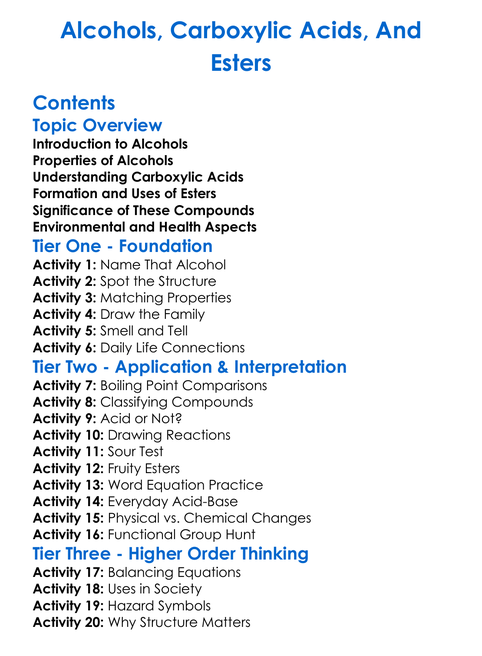 Alcohols, Carboxylic Acids, And Esters

Contents
Topic Overview
Introduction to Alcohols
Properties of Alcohols
Understanding Carboxylic Acids
Formation and Uses of Esters
Significance of These Compounds
Environmental and Health Aspects
Tier One - Foundation
Activity 1: Name That Alcohol
Activity 2: Spot the Structure
Activity 3: Matching Properties
Activity 4: Draw the Family
Activity 5: Smell and Tell
Activity 6: Daily Life Connections
Tier Two - Application & Interpretation
Activity 7: Boiling Point Comparisons
Activity 8: Classifying Compounds
Activity 9: Acid or Not?
Activity 10: Drawing Reactions
Activity 11: Sour Test
Activity 12: Fruity Esters
Activity 13: Word Equation Practice
Activity 14: Everyday Acid-Base
Activity 15: Physical vs. Chemical Changes
Activity 16: Functional Group Hunt
Tier Three - Higher Order Thinking
Activity 17: Balancing Equations
Activity 18: Uses in Society
Activity 19: Hazard Symbols
Activity 20: Why Structure Matters